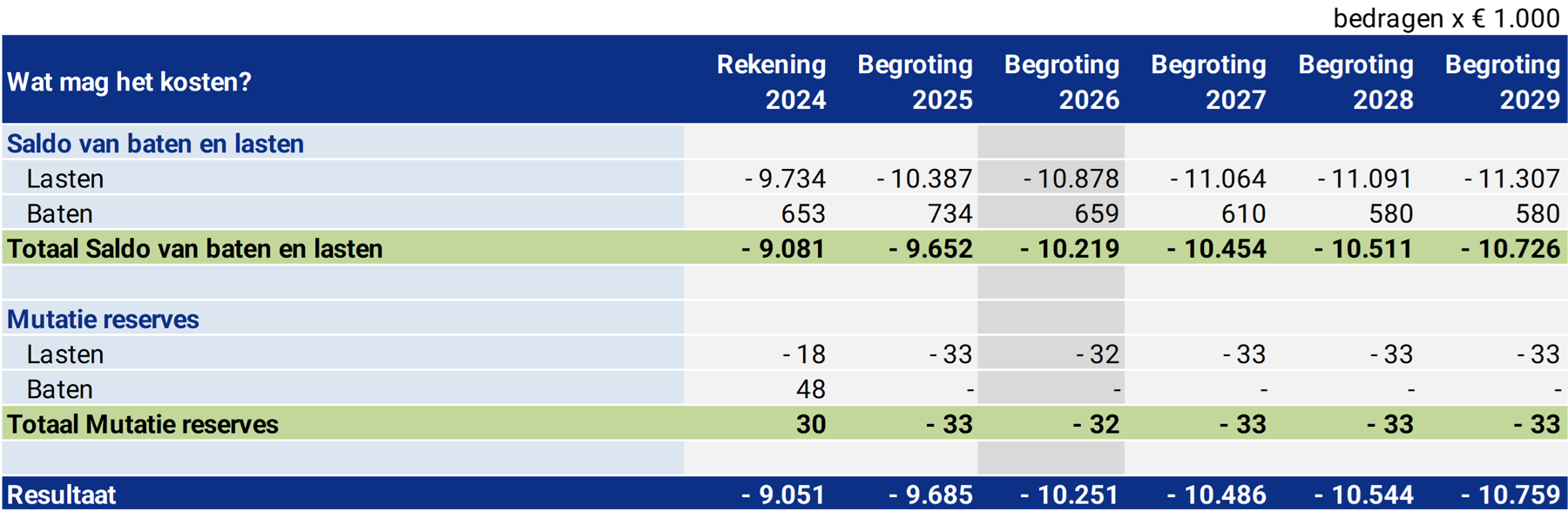 bedragen x € 1.000

| Wat mag het kosten? | Rekening 2024 | Begroting 2025 | Begroting 2026 | Begroting 2027 | Begroting 2028 | Begroting 2029 |
|---|---|---|---|---|---|---|
| Saldo van baten en lasten | | | | | | |
| Lasten | - 9.734 | - 10.387 | - 10.878 | - 11.064 | - 11.091 | - 11.307 |
| Baten | 653 | 734 | 659 | 610 | 580 | 580 |
| Totaal Saldo van baten en lasten | - 9.081 | - 9.652 | - 10.219 | - 10.454 | - 10.511 | - 10.726 |
| | | | | | | |
| Mutatie reserves | | | | | | |
| Lasten | - 18 | - 33 | - 32 | - 33 | - 33 | - 33 |
| Baten | 48 | - | - | - | - | - |
| Totaal Mutatie reserves | 30 | - 33 | - 32 | - 33 | - 33 | - 33 |
| | | | | | | |
| Resultaat | - 9.051 | - 9.685 | - 10.251 | - 10.486 | - 10.544 | - 10.759 |